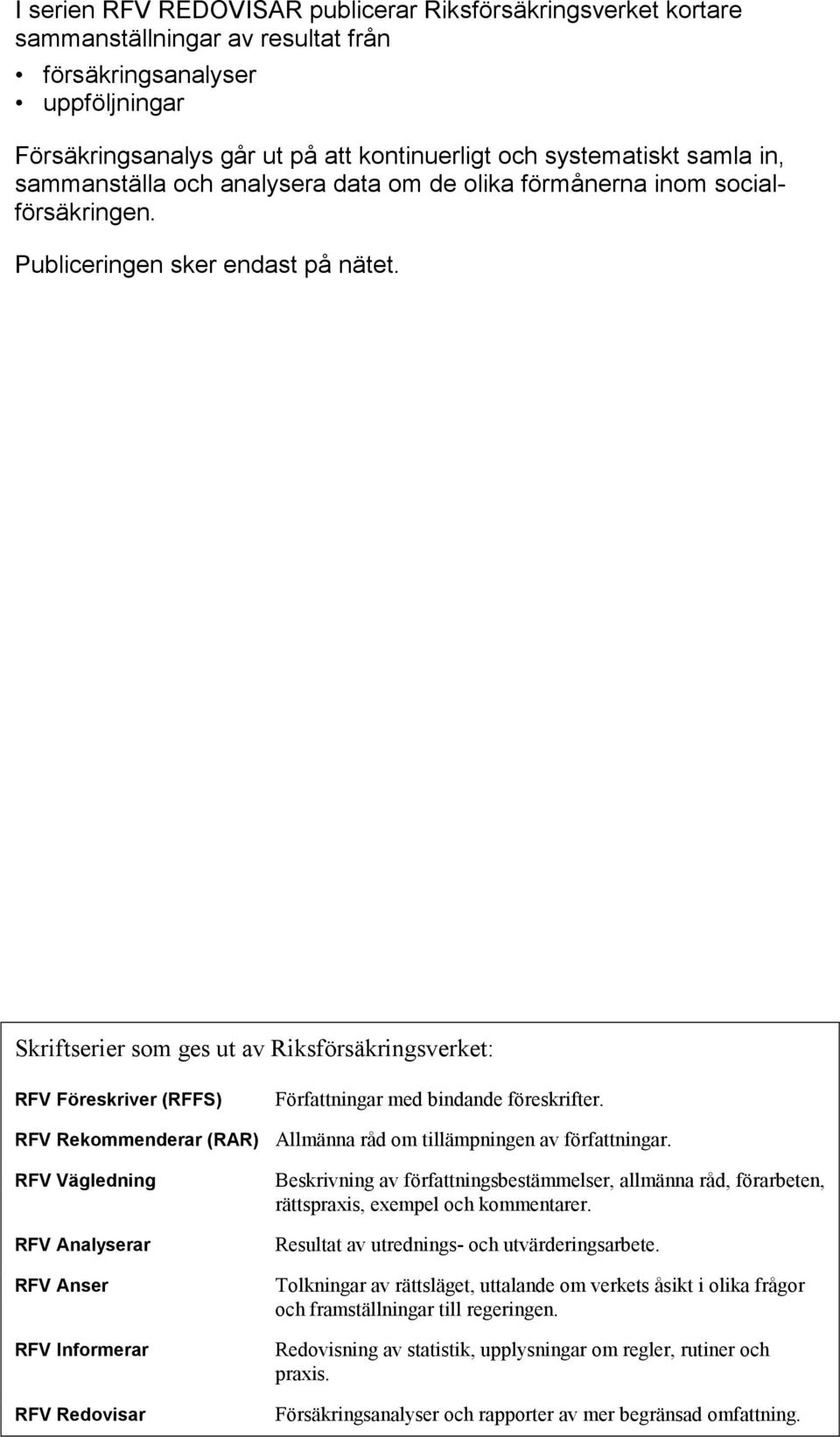 I serien RFV REDOVISAR publicerar Riksförsäkringsverket kortare sammanställningar av resultat från

• försäkringsanalyser
• uppföljningar

Försäkringsanalys går ut på att kontinuerligt och systematiskt samla in, sammanställa och analysera data om de olika förmånerna inom socialförsäkringen.

Publiceringen sker endast på nätet.

Skriftserier som ges ut av Riksförsäkringsverket:

| | |
|---|---|
| RFV Föreskriver (RFFS) | Författningar med bindande föreskrifter. |
| RFV Rekommenderar (RAR) | Allmänna råd om tillämpningen av författningar. |
| RFV Vägledning | Beskrivning av författningsbestämmelser, allmänna råd, förarbeten, rättspraxis, exempel och kommentarer. |
| RFV Analyserar | Resultat av utrednings- och utvärderingsarbete. |
| RFV Anser | Tolkningar av rättsläget, uttalande om verkets åsikt i olika frågor och framställningar till regeringen. |
| RFV Informerar | Redovisning av statistik, upplysningar om regler, rutiner och praxis. |
| RFV Redovisar | Försäkringsanalyser och rapporter av mer begränsad omfattning. |